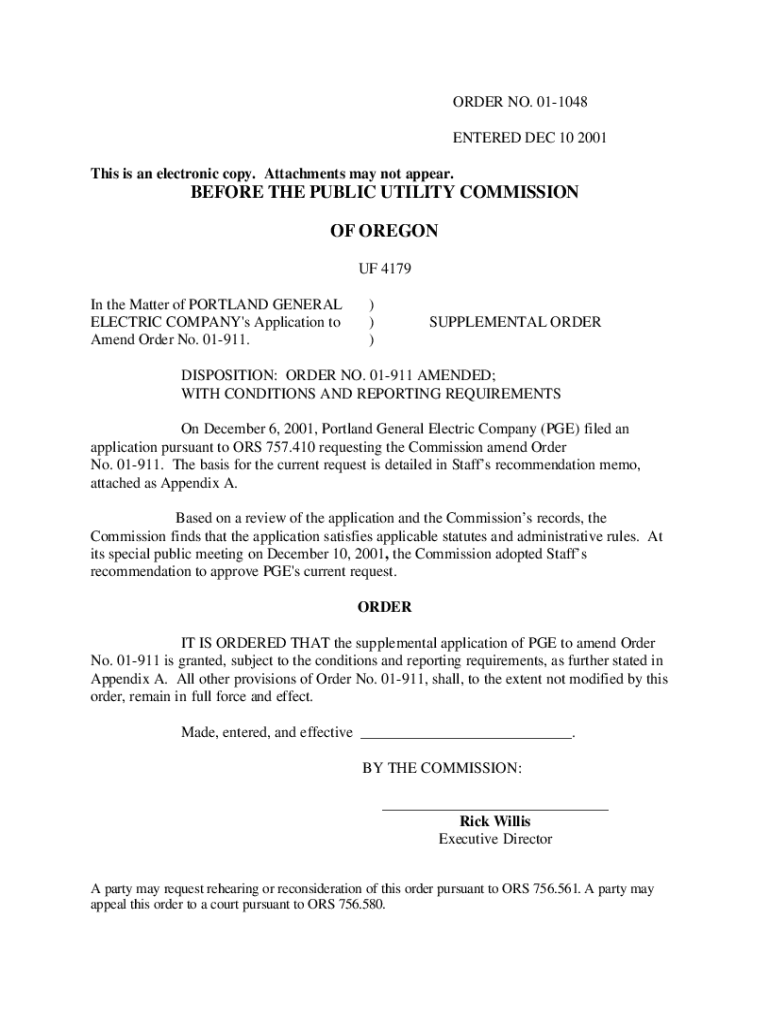 ORDER NO. 01-1048

ENTERED DEC 10 2001

This is an electronic copy. Attachments may not appear.

BEFORE THE PUBLIC UTILITY COMMISSION

OF OREGON

UF 4179

In the Matter of PORTLAND GENERAL ELECTRIC COMPANY's Application to Amend Order No. 01-911. ) ) ) SUPPLEMENTAL ORDER

DISPOSITION: ORDER NO. 01-911 AMENDED; WITH CONDITIONS AND REPORTING REQUIREMENTS

On December 6, 2001, Portland General Electric Company (PGE) filed an application pursuant to ORS 757.410 requesting the Commission amend Order No. 01-911. The basis for the current request is detailed in Staff's recommendation memo, attached as Appendix A.

Based on a review of the application and the Commission's records, the Commission finds that the application satisfies applicable statutes and administrative rules. At its special public meeting on December 10, 2001, the Commission adopted Staff's recommendation to approve PGE's current request.

ORDER

IT IS ORDERED THAT the supplemental application of PGE to amend Order No. 01-911 is granted, subject to the conditions and reporting requirements, as further stated in Appendix A. All other provisions of Order No. 01-911, shall, to the extent not modified by this order, remain in full force and effect.

Made, entered, and effective ____________________________.

BY THE COMMISSION:

______________________________
Rick Willis
Executive Director

A party may request rehearing or reconsideration of this order pursuant to ORS 756.561. A party may appeal this order to a court pursuant to ORS 756.580.